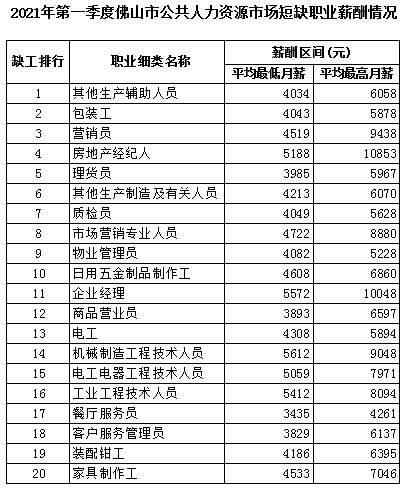 2021年第一季度佛山市公共人力资源市场短缺职业薪酬情况

| 缺工排行 | 职业细类名称 | 薪酬区间（元） 平均最低月薪 | 薪酬区间（元） 平均最高月薪 |
|---|---|---|---|
| 1 | 其他生产辅助人员 | 4034 | 6058 |
| 2 | 包装工 | 4043 | 5878 |
| 3 | 营销员 | 4519 | 9438 |
| 4 | 房地产经纪人 | 5188 | 10853 |
| 5 | 理货员 | 3985 | 5967 |
| 6 | 其他生产制造及有关人员 | 4213 | 6070 |
| 7 | 质检员 | 4049 | 5628 |
| 8 | 市场营销专业人员 | 4722 | 8880 |
| 9 | 物业管理员 | 4082 | 5228 |
| 10 | 日用五金制品制作工 | 4608 | 6860 |
| 11 | 企业经理 | 5572 | 10048 |
| 12 | 商品营业员 | 3893 | 6597 |
| 13 | 电工 | 4308 | 5894 |
| 14 | 机械制造工程技术人员 | 5612 | 9048 |
| 15 | 电工电器工程技术人员 | 5059 | 7971 |
| 16 | 工业工程技术人员 | 5412 | 8094 |
| 17 | 餐厅服务员 | 3435 | 4261 |
| 18 | 客户服务管理员 | 3829 | 6137 |
| 19 | 装配钳工 | 4186 | 6395 |
| 20 | 家具制作工 | 4533 | 7046 |